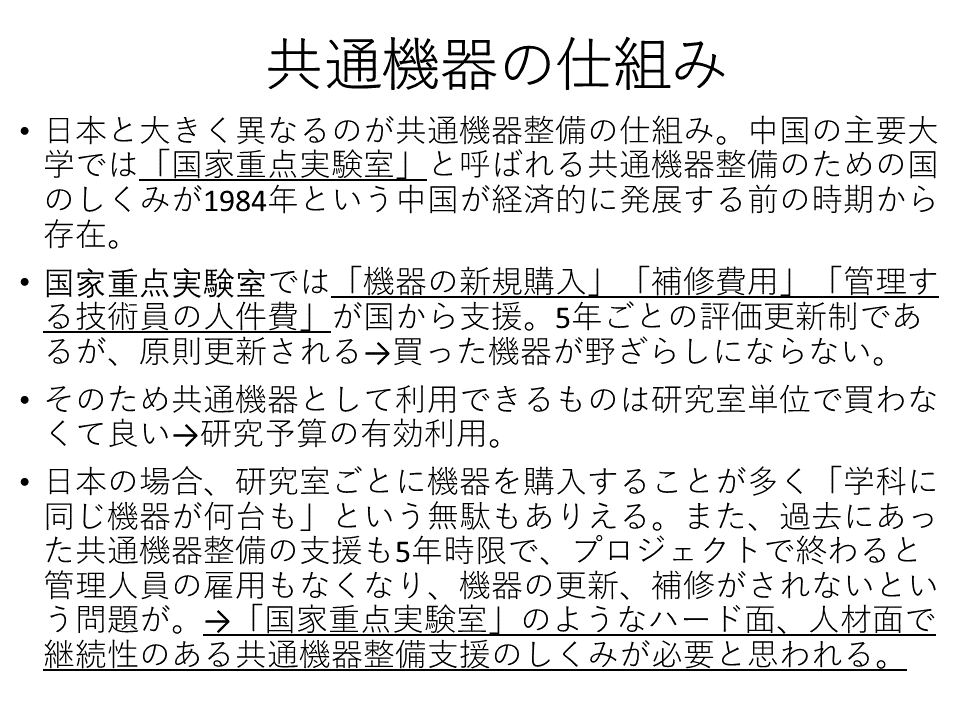 共通機器の仕組み

• 日本と大きく異なるのが共通機器整備の仕組み。中国の主要大学では「国家重点実験室」と呼ばれる共通機器整備のための国のしくみが1984年という中国が経済的に発展する前の時期から存在。

• 国家重点実験室では「機器の新規購入」「補修費用」「管理する技術員の人件費」が国から支援。5年ごとの評価更新制であるが、原則更新される→買った機器が野ざらしにならない。

• そのため共通機器として利用できるものは研究室単位で買わなくて良い→研究予算の有効利用。

• 日本の場合、研究室ごとに機器を購入することが多く「学科に同じ機器が何台も」という無駄もありえる。また、過去にあった共通機器整備の支援も5年時限で、プロジェクトで終わると管理人員の雇用もなくなり、機器の更新、補修がされないという問題が。→「国家重点実験室」のようなハード面、人材面で継続性のある共通機器整備支援のしくみが必要と思われる。